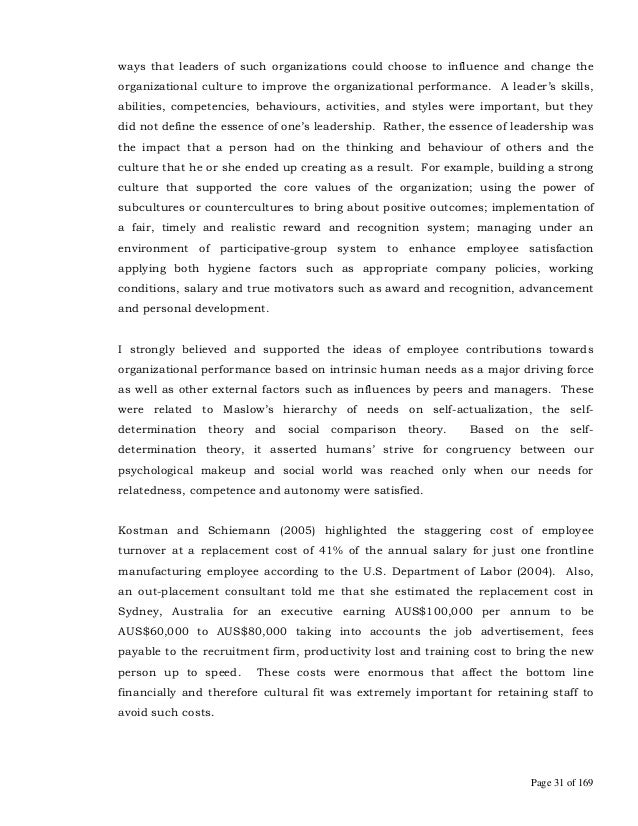 ways that leaders of such organizations could choose to influence and change the organizational culture to improve the organizational performance. A leader's skills, abilities, competencies, behaviours, activities, and styles were important, but they did not define the essence of one's leadership. Rather, the essence of leadership was the impact that a person had on the thinking and behaviour of others and the culture that he or she ended up creating as a result. For example, building a strong culture that supported the core values of the organization; using the power of subcultures or countercultures to bring about positive outcomes; implementation of a fair, timely and realistic reward and recognition system; managing under an environment of participative-group system to enhance employee satisfaction applying both hygiene factors such as appropriate company policies, working conditions, salary and true motivators such as award and recognition, advancement and personal development.

I strongly believed and supported the ideas of employee contributions towards organizational performance based on intrinsic human needs as a major driving force as well as other external factors such as influences by peers and managers. These were related to Maslow's hierarchy of needs on self-actualization, the self-determination theory and social comparison theory. Based on the self-determination theory, it asserted humans' strive for congruency between our psychological makeup and social world was reached only when our needs for relatedness, competence and autonomy were satisfied.

Kostman and Schiemann (2005) highlighted the staggering cost of employee turnover at a replacement cost of 41% of the annual salary for just one frontline manufacturing employee according to the U.S. Department of Labor (2004). Also, an out-placement consultant told me that she estimated the replacement cost in Sydney, Australia for an executive earning AUS$100,000 per annum to be AUS$60,000 to AUS$80,000 taking into accounts the job advertisement, fees payable to the recruitment firm, productivity lost and training cost to bring the new person up to speed. These costs were enormous that affect the bottom line financially and therefore cultural fit was extremely important for retaining staff to avoid such costs.

Page 31 of 169